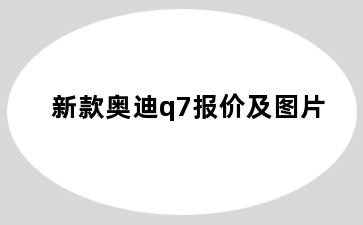 新款奥迪q7报价及图片